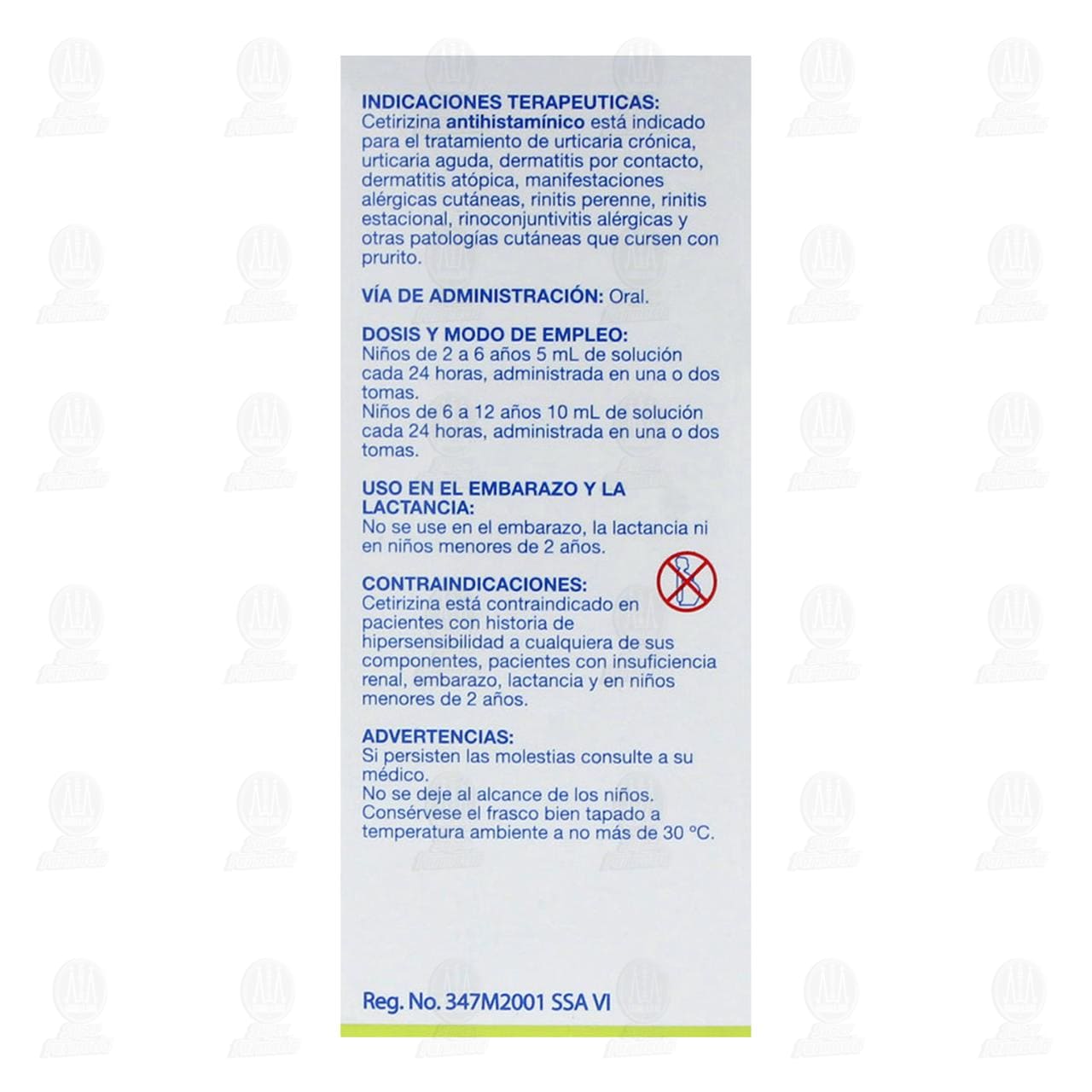 INDICACIONES TERAPEUTICAS:
Cetirizina antihistamínico está indicado para el tratamiento de urticaria crónica, urticaria aguda, dermatitis por contacto, dermatitis atópica, manifestaciones alérgicas cutáneas, rinitis perenne, rinitis estacional, rinoconjuntivitis alérgicas y otras patologías cutáneas que cursen con prurito.

VÍA DE ADMINISTRACIÓN: Oral.

DOSIS Y MODO DE EMPLEO:
Niños de 2 a 6 años 5 mL de solución cada 24 horas, administrada en una o dos tomas.
Niños de 6 a 12 años 10 mL de solución cada 24 horas, administrada en una o dos tomas.

USO EN EL EMBARAZO Y LA LACTANCIA:
No se use en el embarazo, la lactancia ni en niños menores de 2 años.

CONTRAINDICACIONES:
Cetirizina está contraindicado en pacientes con historia de hipersensibilidad a cualquiera de sus componentes, pacientes con insuficiencia renal, embarazo, lactancia y en niños menores de 2 años.

ADVERTENCIAS:
Si persisten las molestias consulte a su médico.
No se deje al alcance de los niños.
Consérvese el frasco bien tapado a temperatura ambiente a no más de 30 °C.

Reg. No. 347M2001 SSA VI